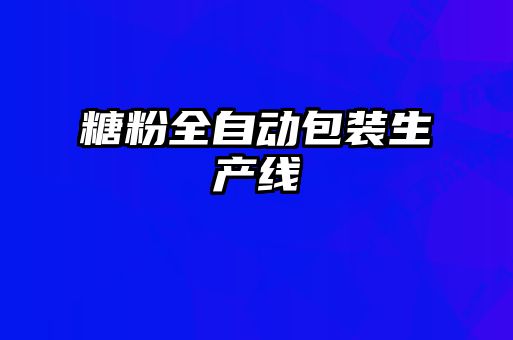 糖粉全自动包装生产线